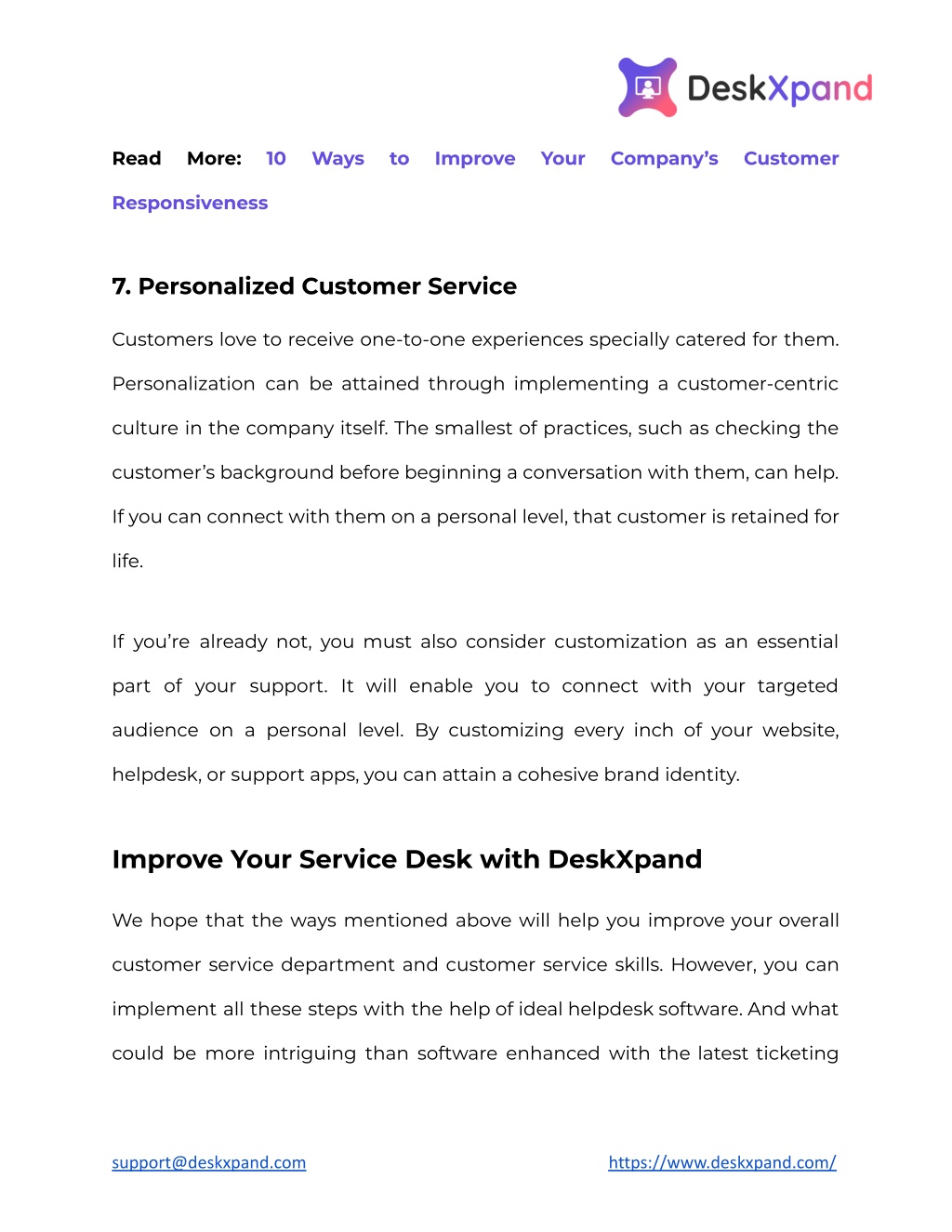 DeskXpand

Read More: 10 Ways to Improve Your Company's Customer Responsiveness

7. Personalized Customer Service

Customers love to receive one-to-one experiences specially catered for them. Personalization can be attained through implementing a customer-centric culture in the company itself. The smallest of practices, such as checking the customer's background before beginning a conversation with them, can help. If you can connect with them on a personal level, that customer is retained for life.

If you're already not, you must also consider customization as an essential part of your support. It will enable you to connect with your targeted audience on a personal level. By customizing every inch of your website, helpdesk, or support apps, you can attain a cohesive brand identity.

Improve Your Service Desk with DeskXpand

We hope that the ways mentioned above will help you improve your overall customer service department and customer service skills. However, you can implement all these steps with the help of ideal helpdesk software. And what could be more intriguing than software enhanced with the latest ticketing

support@deskxpand.com https://www.deskxpand.com/